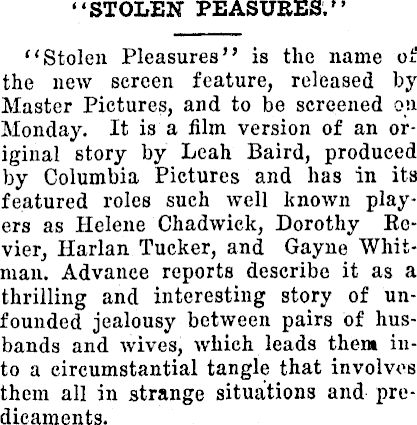 "STOLEN PEASURES."

"Stolen Pleasures" is the name of the new screen feature, released by Master Pictures, and to be screened on Monday. It is a film version of an original story by Leah Baird, produced by Columbia Pictures and has in its featured roles such well known players as Helene Chadwick, Dorothy Revier, Harlan Tucker, and Gayne Whitman. Advance reports describe it as a thrilling and interesting story of unfounded jealousy between pairs of husbands and wives, which leads them into a circumstantial tangle that involves them all in strange situations and predicaments.